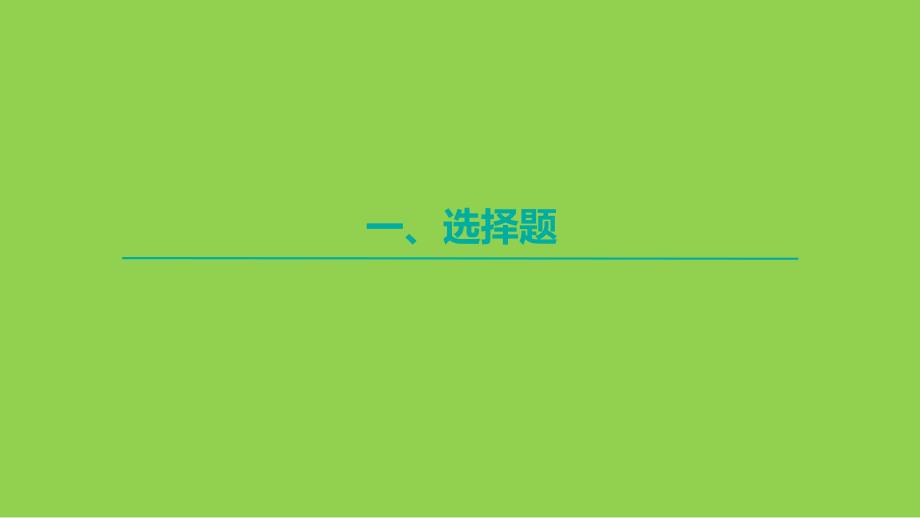 一、选择题